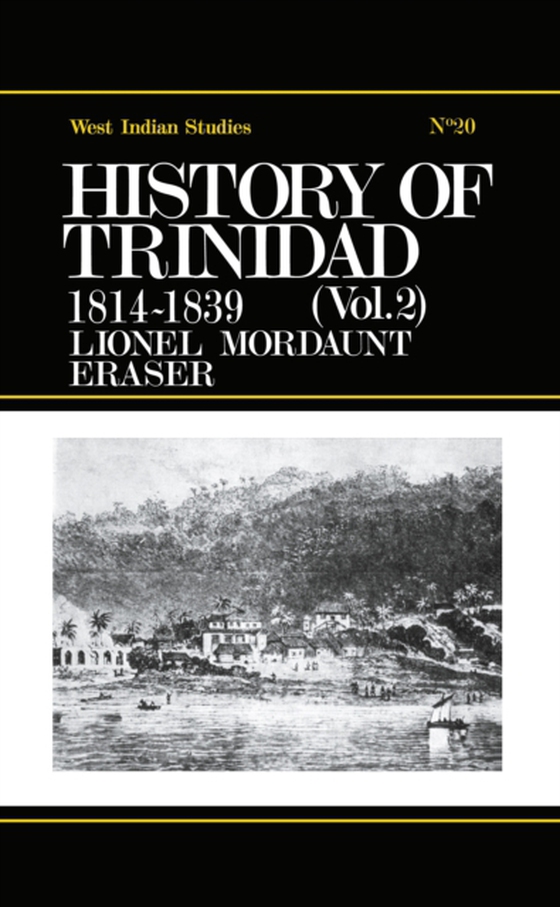 West Indian Studies

No20

HISTORY OF TRINIDAD

1814-1839 (Vol.2)

LIONEL MORDAUNT ERASER